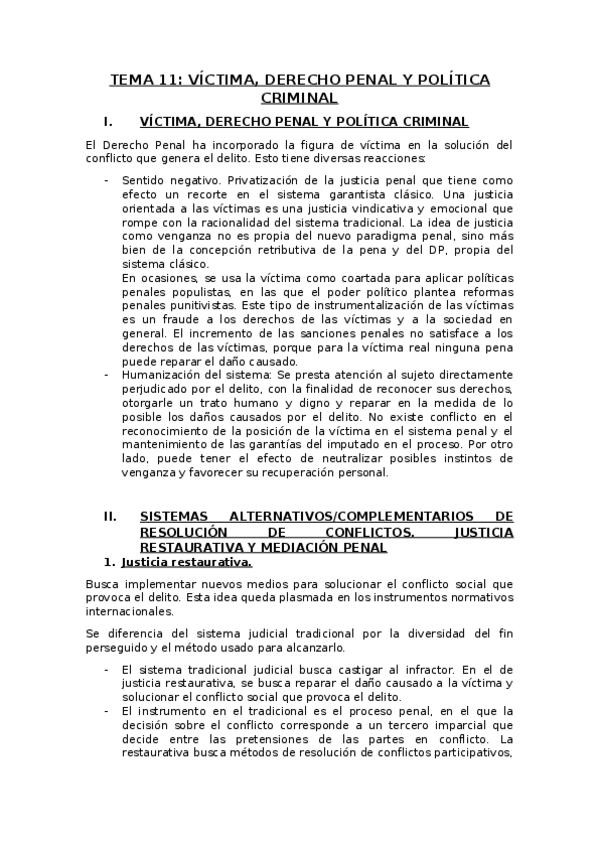 TEMA 11: VÍCTIMA, DERECHO PENAL Y POLÍTICA CRIMINAL

I. VÍCTIMA, DERECHO PENAL Y POLÍTICA CRIMINAL

El Derecho Penal ha incorporado la figura de víctima en la solución del conflicto que genera el delito. Esto tiene diversas reacciones:

- Sentido negativo. Privatización de la justicia penal que tiene como efecto un recorte en el sistema garantista clásico. Una justicia orientada a las víctimas es una justicia vindicativa y emocional que rompe con la racionalidad del sistema tradicional. La idea de justicia como venganza no es propia del nuevo paradigma penal, sino más bien de la concepción retributiva de la pena y del DP, propia del sistema clásico.
En ocasiones, se usa la víctima como coartada para aplicar políticas penales populistas, en las que el poder político plantea reformas penales punitivistas. Este tipo de instrumentalización de las víctimas es un fraude a los derechos de las víctimas y a la sociedad en general. El incremento de las sanciones penales no satisface a los derechos de las víctimas, porque para la víctima real ninguna pena puede reparar el daño causado.
- Humanización del sistema: Se presta atención al sujeto directamente perjudicado por el delito, con la finalidad de reconocer sus derechos, otorgarle un trato humano y digno y reparar en la medida de lo posible los daños causados por el delito. No existe conflicto en el reconocimiento de la posición de la víctima en el sistema penal y el mantenimiento de las garantías del imputado en el proceso. Por otro lado, puede tener el efecto de neutralizar posibles instintos de venganza y favorecer su recuperación personal.

II. SISTEMAS ALTERNATIVOS/COMPLEMENTARIOS DE RESOLUCIÓN DE CONFLICTOS. JUSTICIA RESTAURATIVA Y MEDIACIÓN PENAL

1. Justicia restaurativa.

Busca implementar nuevos medios para solucionar el conflicto social que provoca el delito. Esta idea queda plasmada en los instrumentos normativos internacionales.

Se diferencia del sistema judicial tradicional por la diversidad del fin perseguido y el método usado para alcanzarlo.

- El sistema tradicional judicial busca castigar al infractor. En el de justicia restaurativa, se busca reparar el daño causado a la víctima y solucionar el conflicto social que provoca el delito.
- El instrumento en el tradicional es el proceso penal, en el que la decisión sobre el conflicto corresponde a un tercero imparcial que decide entre las pretensiones de las partes en conflicto. La restaurativa busca métodos de resolución de conflictos participativos,